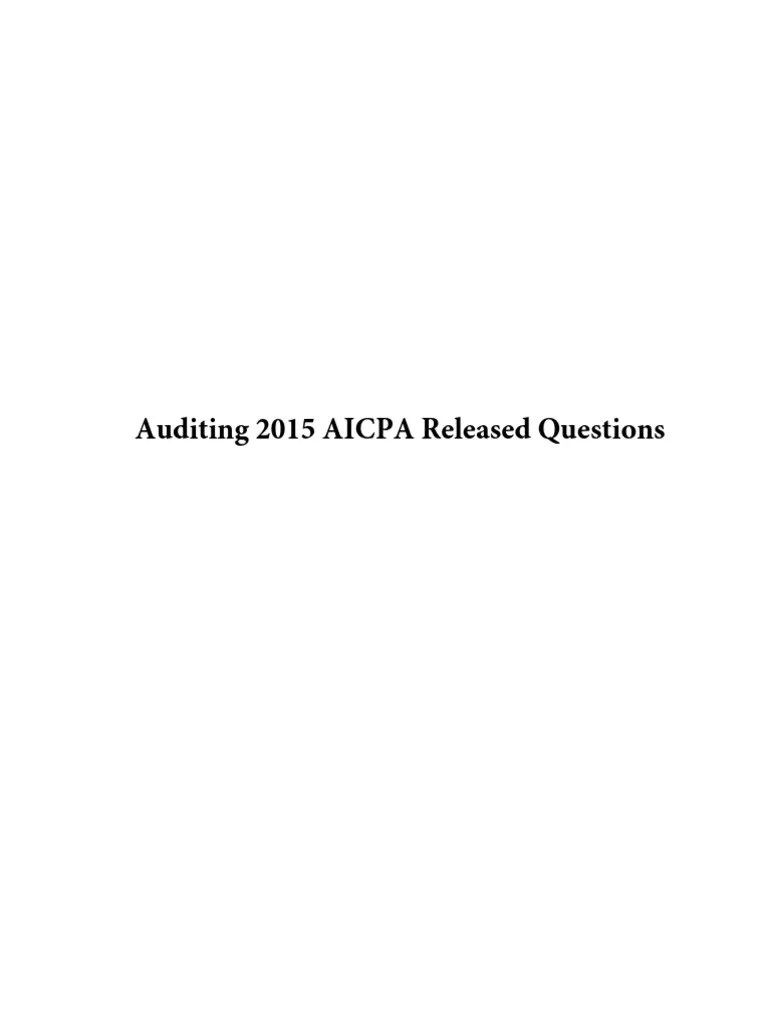 Auditing 2015 AICPA Released Questions